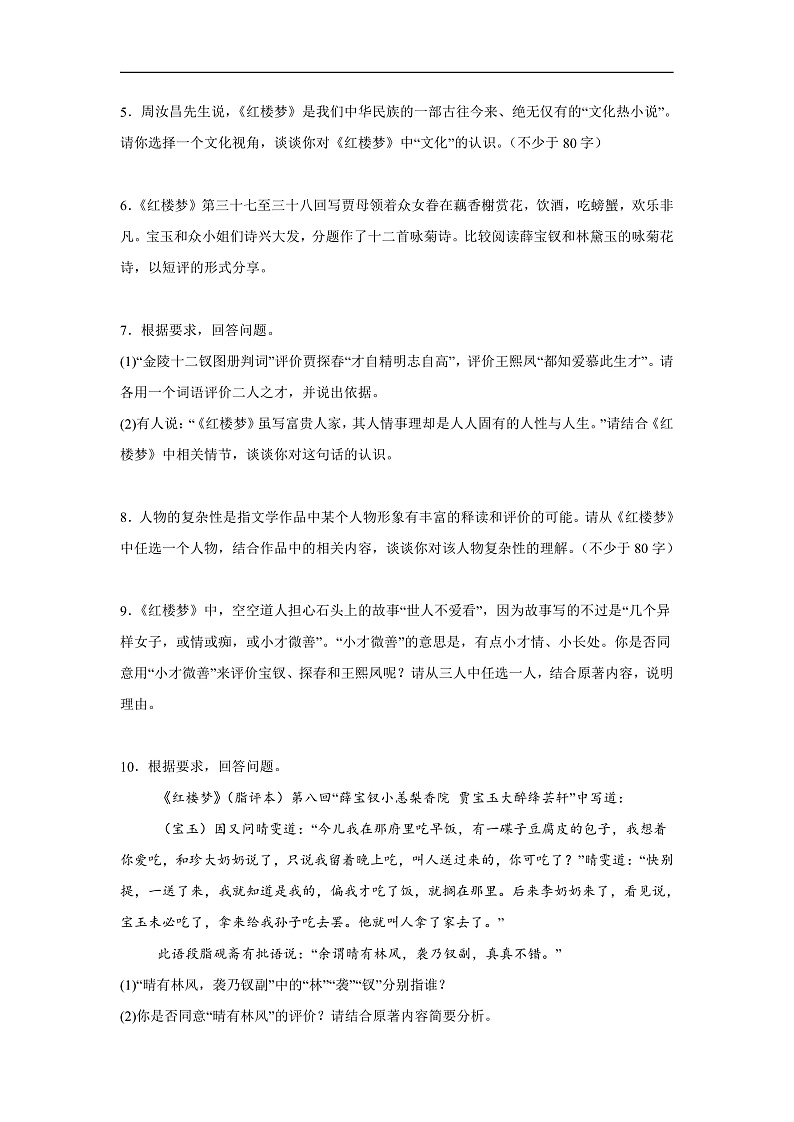 5．周汝昌先生说，《红楼梦》是我们中华民族的一部古往今来、绝无仅有的“文化热小说”。请你选择一个文化视角，谈谈你对《红楼梦》中“文化”的认识。（不少于 80 字）

6．《红楼梦》第三十七至三十八回写贾母领着众女眷在藕香榭赏花，饮酒，吃螃蟹，欢乐非凡。宝玉和众小姐们诗兴大发，分题作了十二首咏菊诗。比较阅读薛宝钗和林黛玉的咏菊花诗，以短评的形式分享。

7．根据要求，回答问题。
(1)“金陵十二钗图册判词”评价贾探春“才自精明志自高”，评价王熙凤“都知爱慕此生才”。请各用一个词语评价二人之才，并说出依据。
(2)有人说：“《红楼梦》虽写富贵人家，其人情事理却是人人固有的人性与人生。”请结合《红楼梦》中相关情节，谈谈你对这句话的认识。

8．人物的复杂性是指文学作品中某个人物形象有丰富的释读和评价的可能。请从《红楼梦》中任选一个人物，结合作品中的相关内容，谈谈你对该人物复杂性的理解。（不少于 80 字）

9．《红楼梦》中，空空道人担心石头上的故事“世人不爱看”，因为故事写的不过是“几个异样女子，或情或痴，或小才微善”。“小才微善”的意思是，有点小才情、小长处。你是否同意用“小才微善”来评价宝钗、探春和王熙凤呢？请从三人中任选一人，结合原著内容，说明理由。

10．根据要求，回答问题。
《红楼梦》（脂评本）第八回“薛宝钗小恙梨香院 贾宝玉大醉绛芸轩”中写道：
（宝玉）因又问晴雯道：“今儿我在那府里吃早饭，有一碟子豆腐皮的包子，我想着你爱吃，和珍大奶奶说了，只说我留着晚上吃，叫人送过来的，你可吃了？”晴雯道：“快别提，一送了来，我就知道是我的，偏我才吃了饭，就搁在那里。后来李奶奶来了，看见说，宝玉未必吃了，拿来给我孙子吃去罢。他就叫人拿了家去了。”
此语段脂砚斋有批语说：“余谓晴有林风，袭乃钗副，真真不错。”
(1)“晴有林风，袭乃钗副”中的“林”“袭”“钗”分别指谁？
(2)你是否同意“晴有林风”的评价？请结合原著内容简要分析。